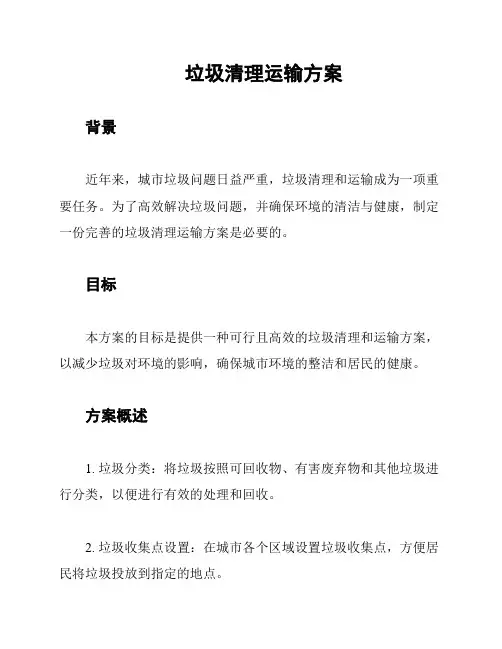 垃圾清理运输方案

背景

近年来，城市垃圾问题日益严重，垃圾清理和运输成为一项重要任务。为了高效解决垃圾问题，并确保环境的清洁与健康，制定一份完善的垃圾清理运输方案是必要的。

目标

本方案的目标是提供一种可行且高效的垃圾清理和运输方案，以减少垃圾对环境的影响，确保城市环境的整洁和居民的健康。

方案概述

1. 垃圾分类：将垃圾按照可回收物、有害废弃物和其他垃圾进行分类，以便进行有效的处理和回收。

2. 垃圾收集点设置：在城市各个区域设置垃圾收集点，方便居民将垃圾投放到指定的地点。